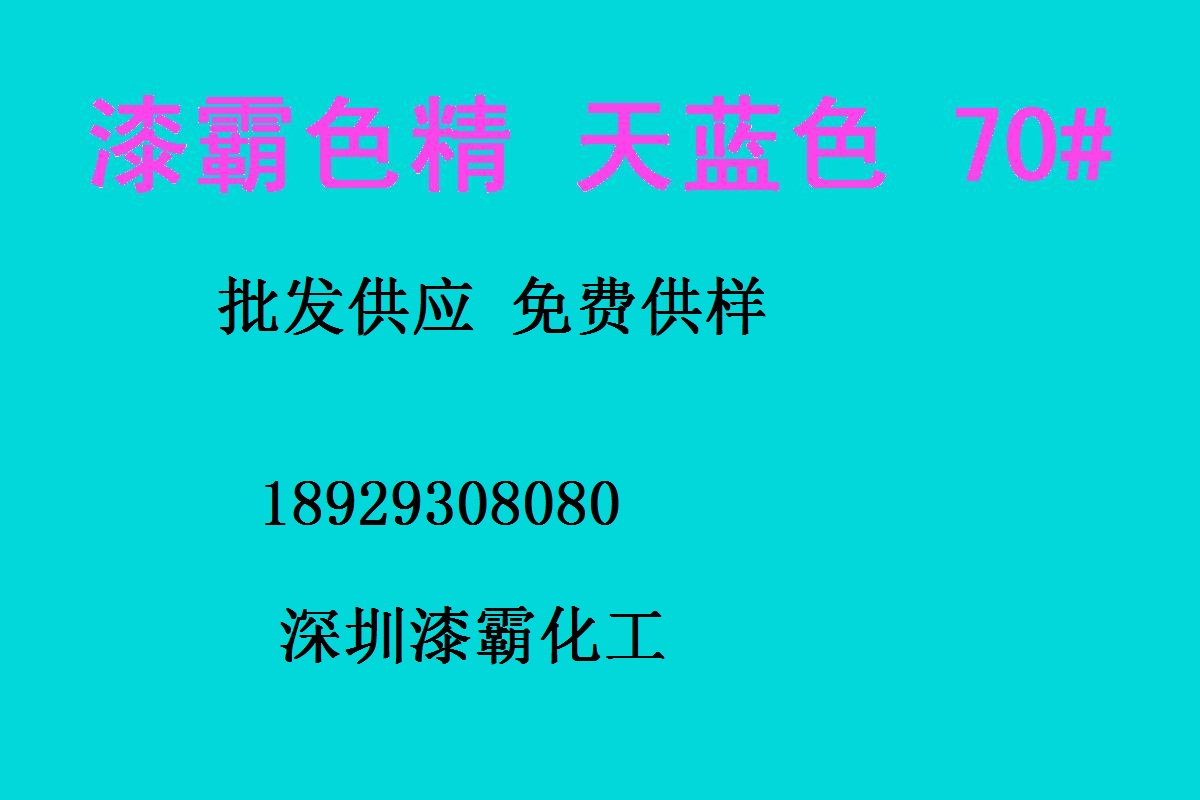 漆霸色精 天蓝色 70#

批发供应 免费供样

18929308080

深圳漆霸化工